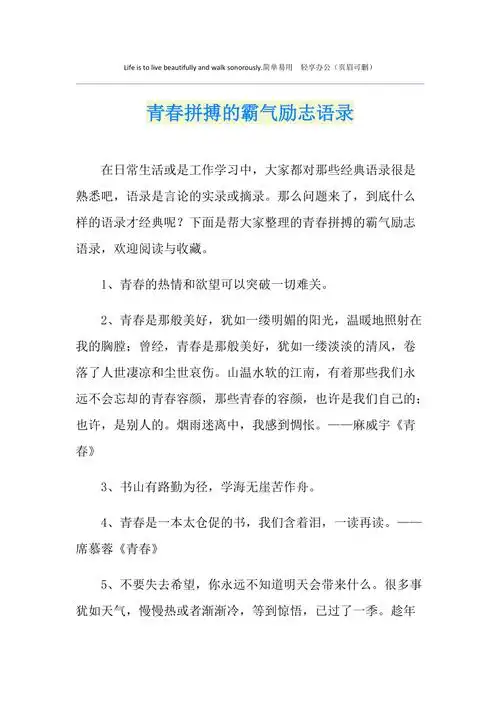 Life is to live beautifully and walk sonorously.简单易用　轻享办公（页眉可删）

青春拼搏的霸气励志语录

在日常生活或是工作学习中，大家都对那些经典语录很是熟悉吧，语录是言论的实录或摘录。那么问题来了，到底什么样的语录才经典呢？下面是帮大家整理的青春拼搏的霸气励志语录，欢迎阅读与收藏。

1、青春的热情和欲望可以突破一切难关。

2、青春是那般美好，犹如一缕明媚的阳光，温暖地照射在我的胸膛；曾经，青春是那般美好，犹如一缕淡淡的清风，卷落了人世凄凉和尘世哀伤。山温水软的江南，有着那些我们永远不会忘却的青春容颜，那些青春的容颜，也许是我们自己的；也许，是别人的。烟雨迷离中，我感到惆怅。——麻威宇《青春》

3、书山有路勤为径，学海无崖苦作舟。

4、青春是一本太仓促的书，我们含着泪，一读再读。——席慕蓉《青春》

5、不要失去希望，你永远不知道明天会带来什么。很多事犹如天气，慢慢热或者渐渐冷，等到惊悟，已过了一季。趁年